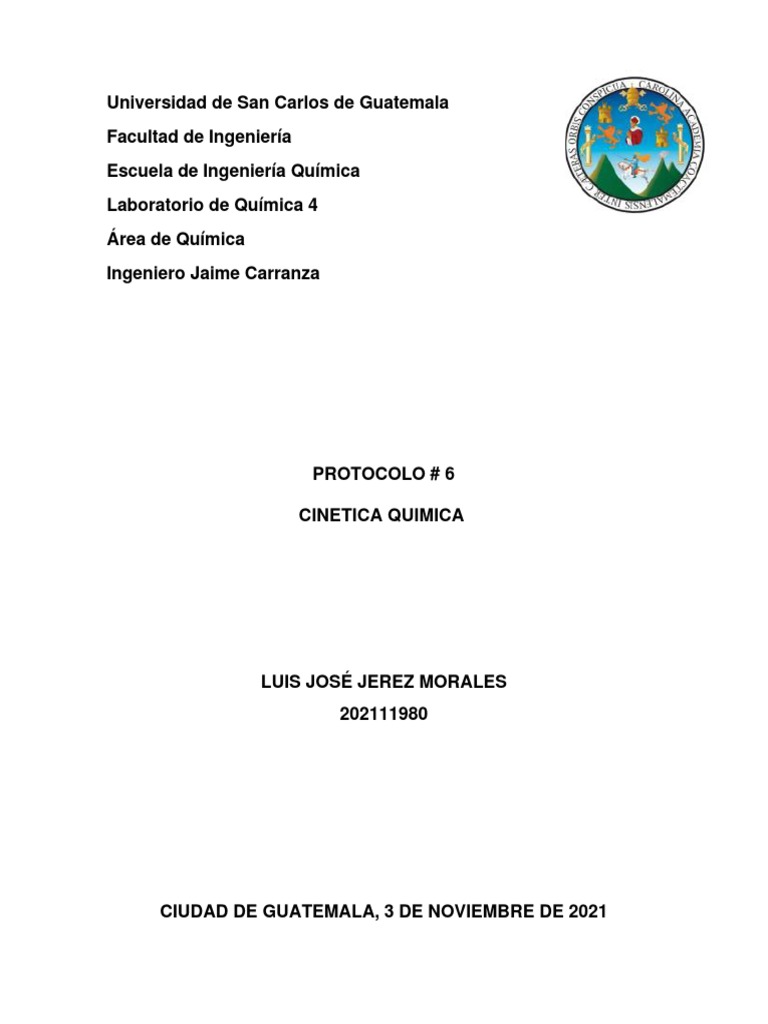 Universidad de San Carlos de Guatemala
Facultad de Ingeniería
Escuela de Ingeniería Química
Laboratorio de Química 4
Área de Química
Ingeniero Jaime Carranza

CAROLINA ACADEMIA COACTEMALENSIS INTER CAETERAS ORBIS CONSPICUA

PROTOCOLO # 6

CINETICA QUIMICA

LUIS JOSÉ JEREZ MORALES
202111980

CIUDAD DE GUATEMALA, 3 DE NOVIEMBRE DE 2021